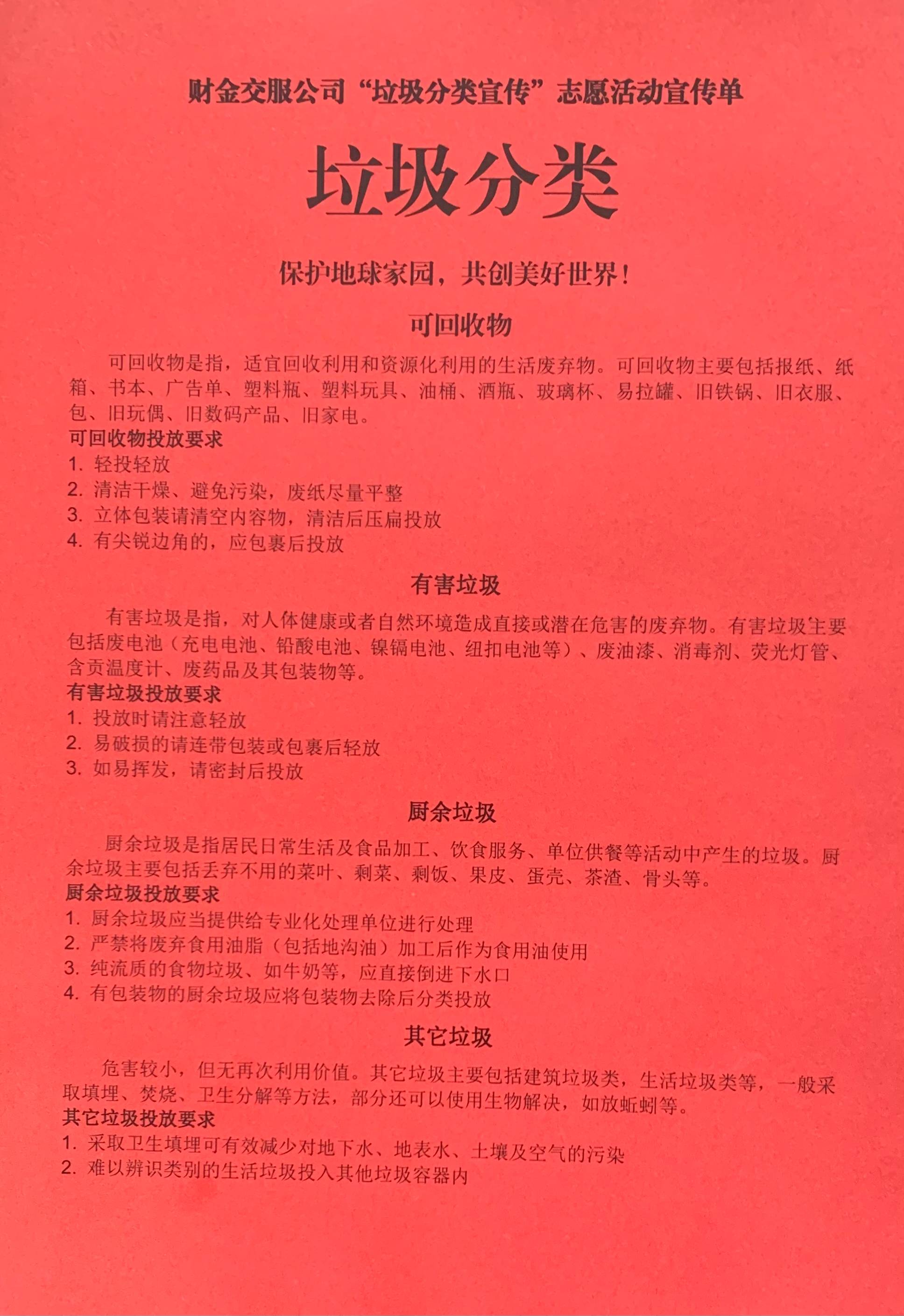 财金交服公司“垃圾分类宣传”志愿活动宣传单

垃圾分类

保护地球家园，共创美好世界！

可回收物

可回收物是指，适宜回收利用和资源化利用的生活废弃物。可回收物主要包括报纸、纸箱、书本、广告单、塑料瓶、塑料玩具、油桶、酒瓶、玻璃杯、易拉罐、旧铁锅、旧衣服、包、旧玩偶、旧数码产品、旧家电。

可回收物投放要求
1. 轻投轻放
2. 清洁干燥、避免污染，废纸尽量平整
3. 立体包装请清空内容物，清洁后压扁投放
4. 有尖锐边角的，应包裹后投放

有害垃圾

有害垃圾是指，对人体健康或者自然环境造成直接或潜在危害的废弃物。有害垃圾主要包括废电池（充电电池、铅酸电池、镍镉电池、纽扣电池等）、废油漆、消毒剂、荧光灯管、含贡温度计、废药品及其包装物等。

有害垃圾投放要求
1. 投放时请注意轻放
2. 易破损的请连带包装或包裹后轻放
3. 如易挥发，请密封后投放

厨余垃圾

厨余垃圾是指居民日常生活及食品加工、饮食服务、单位供餐等活动中产生的垃圾。厨余垃圾主要包括丢弃不用的菜叶、剩菜、剩饭、果皮、蛋壳、茶渣、骨头等。

厨余垃圾投放要求
1. 厨余垃圾应当提供给专业化处理单位进行处理
2. 严禁将废弃食用油脂（包括地沟油）加工后作为食用油使用
3. 纯流质的食物垃圾、如牛奶等，应直接倒进下水口
4. 有包装物的厨余垃圾应将包装物去除后分类投放

其它垃圾

危害较小，但无再次利用价值。其它垃圾主要包括建筑垃圾类，生活垃圾类等，一般采取填埋、焚烧、卫生分解等方法，部分还可以使用生物解决，如放蚯蚓等。

其它垃圾投放要求
1. 采取卫生填埋可有效减少对地下水、地表水、土壤及空气的污染
2. 难以辨识类别的生活垃圾投入其他垃圾容器内